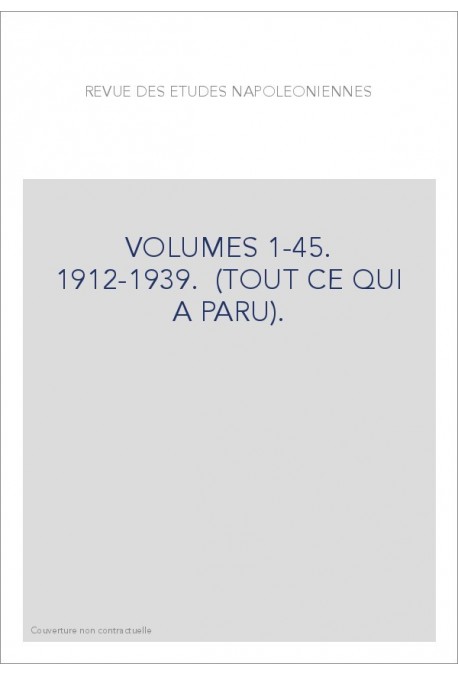 REVUE DES ETUDES NAPOLEONIENNES

VOLUMES 1-45. 1912-1939. (TOUT CE QUI A PARU).

Couverture non contractuelle